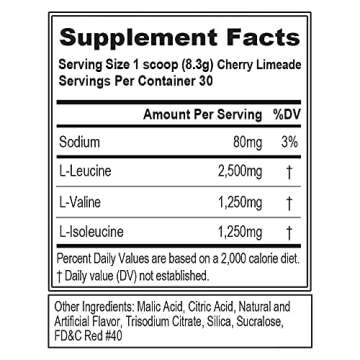 Supplement Facts
Serving Size 1 scoop (8.3g) Cherry Limeade
Servings Per Container 30

| | Amount Per Serving | %DV |
|---|---|---|
| Sodium | 80mg | 3% |
| L-Leucine | 2,500mg | † |
| L-Valine | 1,250mg | † |
| L-Isoleucine | 1,250mg | † |

Percent Daily Values are based on a 2,000 calorie diet.
† Daily value (DV) not established.

Other Ingredients: Malic Acid, Citric Acid, Natural and Artificial Flavor, Trisodium Citrate, Silica, Sucralose, FD&C Red #40